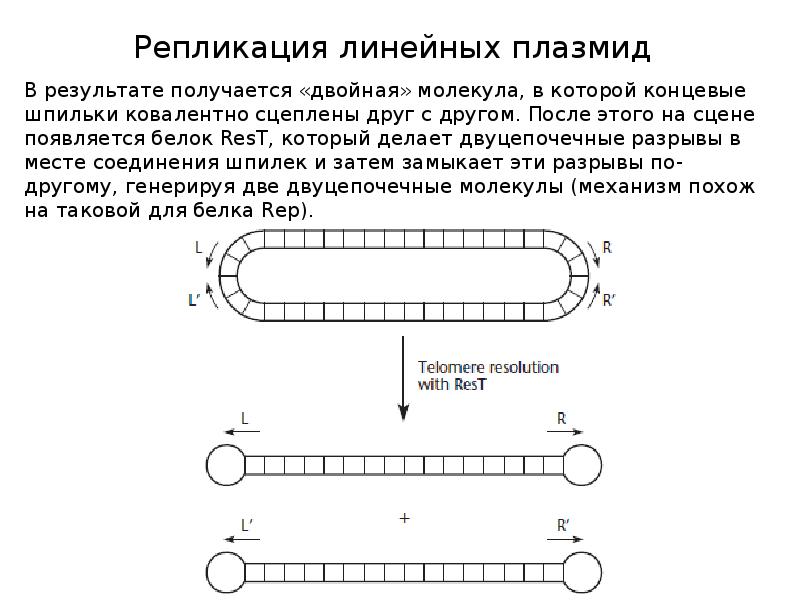 Репликация линейных плазмид

В результате получается «двойная» молекула, в которой концевые шпильки ковалентно сцеплены друг с другом. После этого на сцене появляется белок ResT, который делает двуцепочечные разрывы в месте соединения шпилек и затем замыкает эти разрывы по-другому, генерируя две двуцепочечные молекулы (механизм похож на таковой для белка Rep).

L
R
L′
R′

Telomere resolution with ResT

L
R

+

L′
R′